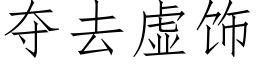 夺去虚饰